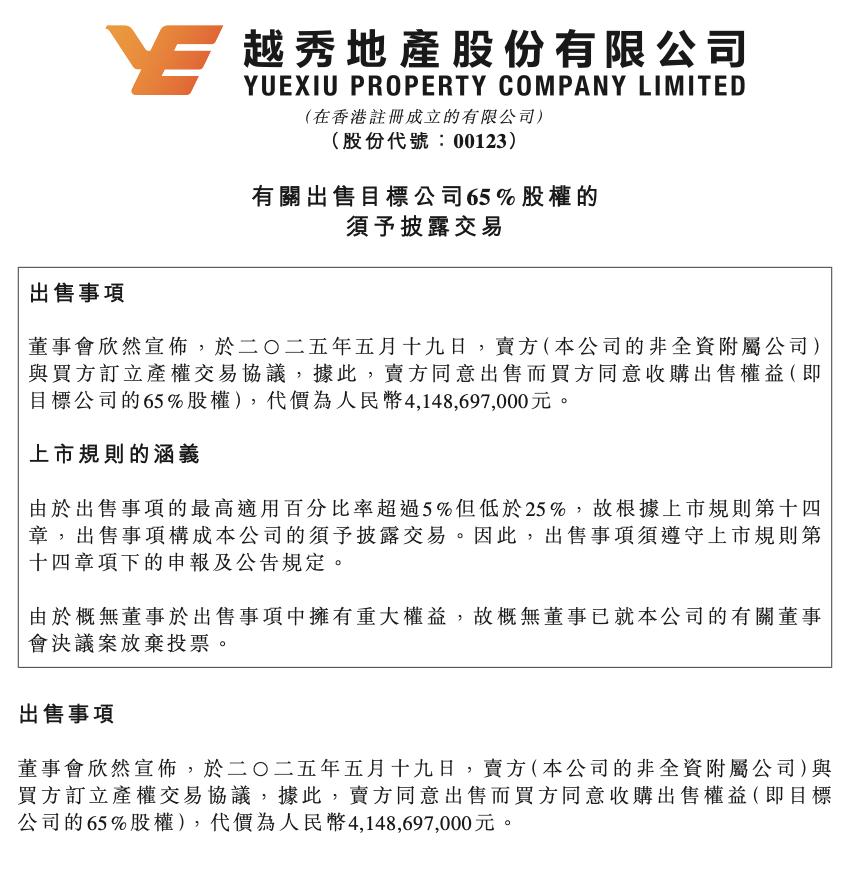 越秀地產股份有限公司
YUEXIU PROPERTY COMPANY LIMITED
(在香港註冊成立的有限公司)
(股份代號:00123)

有關出售目標公司65%股權的
須予披露交易

出售事項

董事會欣然宣佈,於二〇二五年五月十九日,賣方(本公司的非全資附屬公司)與買方訂立產權交易協議,據此,賣方同意出售而買方同意收購出售權益(即目標公司的65%股權),代價為人民幣4,148,697,000元。

上市規則的涵義

由於出售事項的最高適用百分比率超過5%但低於25%,故根據上市規則第十四章,出售事項構成本公司的須予披露交易。因此,出售事項須遵守上市規則第十四章項下的申報及公告規定。

由於概無董事於出售事項中擁有重大權益,故概無董事已就本公司的有關董事會決議案放棄投票。

出售事項

董事會欣然宣佈,於二〇二五年五月十九日,賣方(本公司的非全資附屬公司)與買方訂立產權交易協議,據此,賣方同意出售而買方同意收購出售權益(即目標公司的65%股權),代價為人民幣4,148,697,000元。